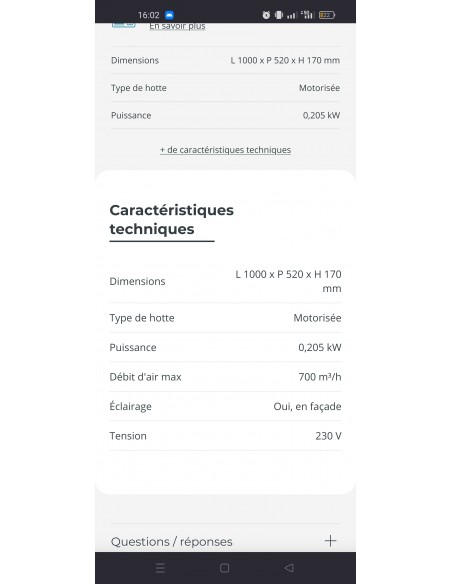 16:02

En savoir plus

| Dimensions | L 1000 x P 520 x H 170 mm |
|---|---|
| Type de hotte | Motorisée |
| Puissance | 0,205 kW |

+ de caractéristiques techniques

Caractéristiques techniques

| Dimensions | L 1000 x P 520 x H 170 mm |
|---|---|
| Type de hotte | Motorisée |
| Puissance | 0,205 kW |
| Débit d'air max | 700 m³/h |
| Éclairage | Oui, en façade |
| Tension | 230 V |

Questions / réponses +